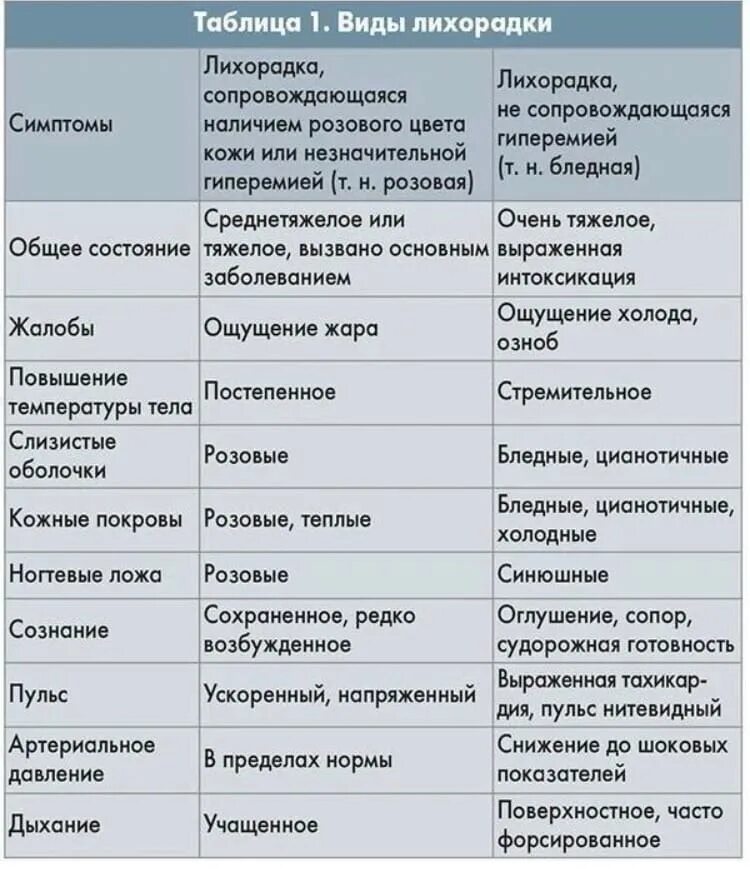 Таблица 1. Виды лихорадки

| Симптомы | Лихорадка, сопровождающаяся наличием розового цвета кожи или незначительной гиперемией (т. н. розовая) | Лихорадка, не сопровождающаяся гиперемией (т. н. бледная) |
|---|---|---|
| Общее состояние | Среднетяжелое или тяжелое, вызвано основным заболеванием | Очень тяжелое, выраженная интоксикация |
| Жалобы | Ощущение жара | Ощущение холода, озноб |
| Повышение температуры тела | Постепенное | Стремительное |
| Слизистые оболочки | Розовые | Бледные, цианотичные |
| Кожные покровы | Розовые, теплые | Бледные, цианотичные, холодные |
| Ногтевые ложа | Розовые | Синюшные |
| Сознание | Сохраненное, редко возбужденное | Оглушение, сопор, судорожная готовность |
| Пульс | Ускоренный, напряженный | Выраженная тахикардия, пульс нитевидный |
| Артериальное давление | В пределах нормы | Снижение до шоковых показателей |
| Дыхание | Учащенное | Поверхностное, часто форсированное |